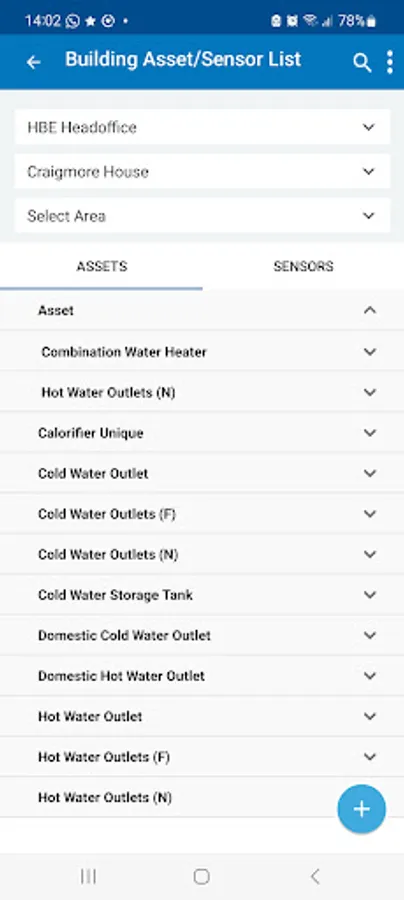 14:02 78%

Building Asset/Sensor List

HBE Headoffice

Craigmore House

Select Area

ASSETS

SENSORS

Asset

Combination Water Heater

Hot Water Outlets (N)

Calorifier Unique

Cold Water Outlet

Cold Water Outlets (F)

Cold Water Outlets (N)

Cold Water Storage Tank

Domestic Cold Water Outlet

Domestic Hot Water Outlet

Hot Water Outlet

Hot Water Outlets (F)

Hot Water Outlets (N)

+